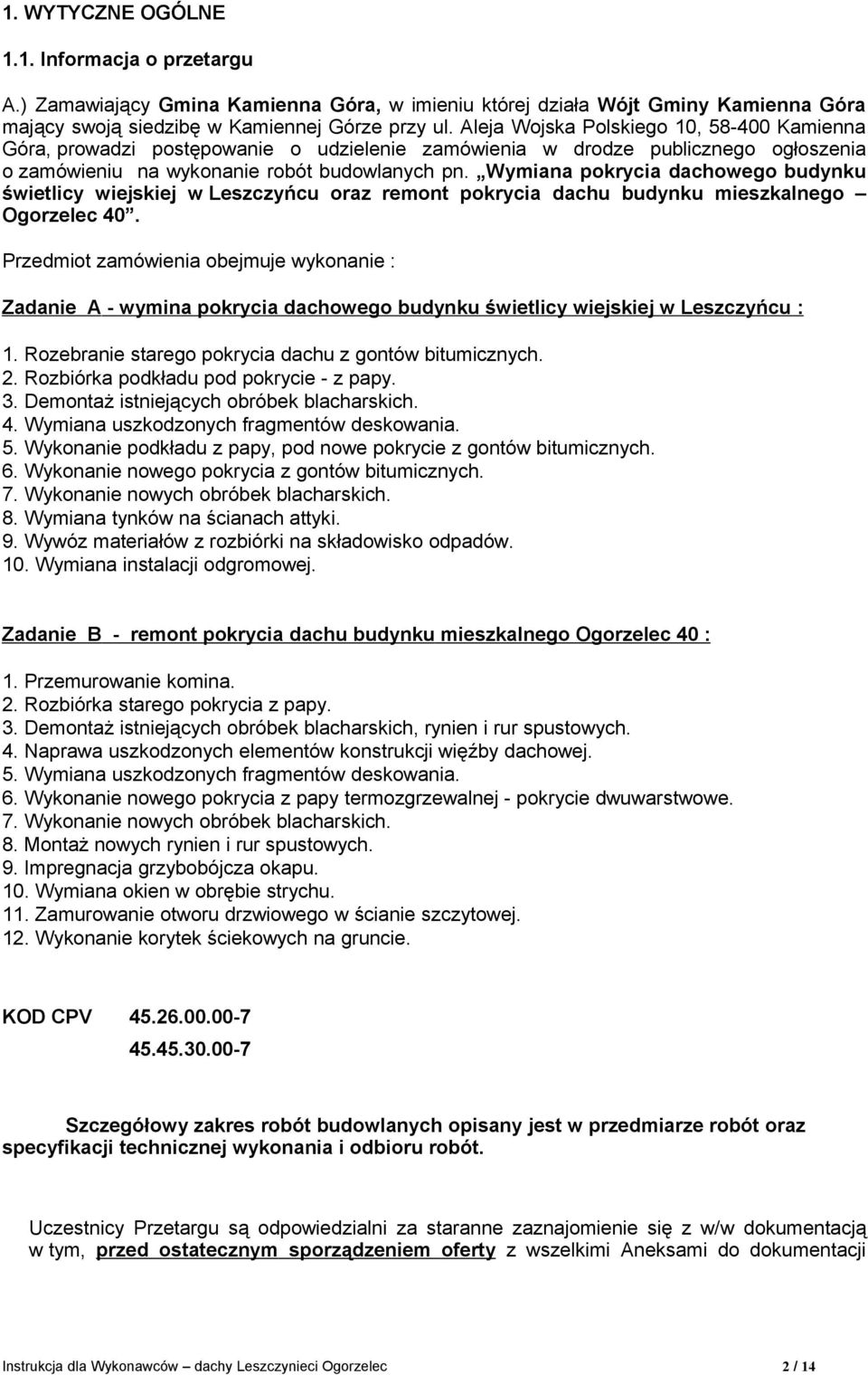 1. WYTYCZNE OGÓLNE

1.1. Informacja o przetargu

A.) Zamawiający Gmina Kamienna Góra, w imieniu której działa Wójt Gminy Kamienna Góra mający swoją siedzibę w Kamiennej Górze przy ul. Aleja Wojska Polskiego 10, 58-400 Kamienna Góra, prowadzi postępowanie o udzielenie zamówienia w drodze publicznego ogłoszenia o zamówieniu na wykonanie robót budowlanych pn. „Wymiana pokrycia dachowego budynku świetlicy wiejskiej w Leszczyńcu oraz remont pokrycia dachu budynku mieszkalnego – Ogorzelec 40”.

Przedmiot zamówienia obejmuje wykonanie :

Zadanie A - wymina pokrycia dachowego budynku świetlicy wiejskiej w Leszczyńcu :

1. Rozebranie starego pokrycia dachu z gontów bitumicznych.
2. Rozbiórka podkładu pod pokrycie - z papy.
3. Demontaż istniejących obróbek blacharskich.
4. Wymiana uszkodzonych fragmentów deskowania.
5. Wykonanie podkładu z papy, pod nowe pokrycie z gontów bitumicznych.
6. Wykonanie nowego pokrycia z gontów bitumicznych.
7. Wykonanie nowych obróbek blacharskich.
8. Wymiana tynków na ścianach attyki.
9. Wywóz materiałów z rozbiórki na składowisko odpadów.
10. Wymiana instalacji odgromowej.

Zadanie B - remont pokrycia dachu budynku mieszkalnego Ogorzelec 40 :

1. Przemurowanie komina.
2. Rozbiórka starego pokrycia z papy.
3. Demontaż istniejących obróbek blacharskich, rynien i rur spustowych.
4. Naprawa uszkodzonych elementów konstrukcji więźby dachowej.
5. Wymiana uszkodzonych fragmentów deskowania.
6. Wykonanie nowego pokrycia z papy termozgrzewalnej - pokrycie dwuwarstwowe.
7. Wykonanie nowych obróbek blacharskich.
8. Montaż nowych rynien i rur spustowych.
9. Impregnacja grzybobójcza okapu.
10. Wymiana okien w obrębie strychu.
11. Zamurowanie otworu drzwiowego w ścianie szczytowej.
12. Wykonanie korytek ściekowych na gruncie.

KOD CPV 45.26.00.00-7
45.45.30.00-7

Szczegółowy zakres robót budowlanych opisany jest w przedmiarze robót oraz specyfikacji technicznej wykonania i odbioru robót.

Uczestnicy Przetargu są odpowiedzialni za staranne zaznajomienie się z w/w dokumentacją w tym, przed ostatecznym sporządzeniem oferty z wszelkimi Aneksami do dokumentacji

Instrukcja dla Wykonawców – dachy Leszczynieci Ogorzelec 2 / 14